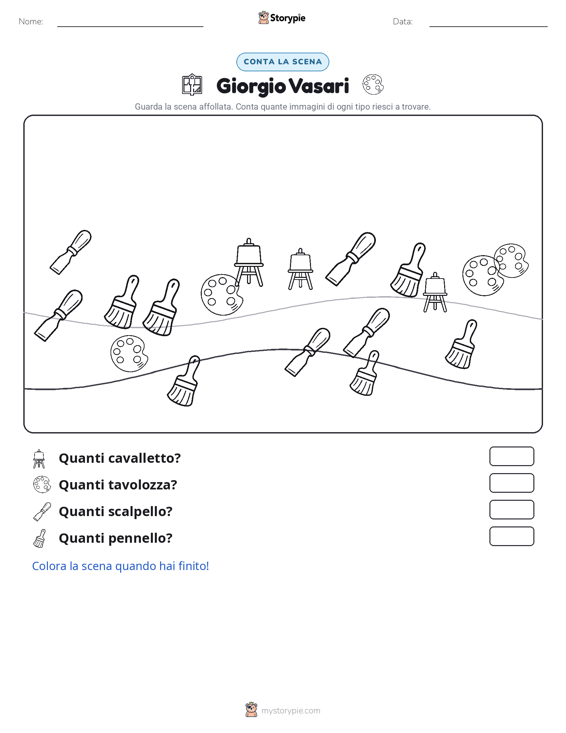 Nome: ____ Storypie Data: ____

CONTA LA SCENA

Giorgio Vasari

Guarda la scena affollata. Conta quante immagini di ogni tipo riesci a trovare.

Quanti cavalletto?

Quanti tavolozza?

Quanti scalpello?

Quanti pennello?

Colora la scena quando hai finito!

mystorypie.com